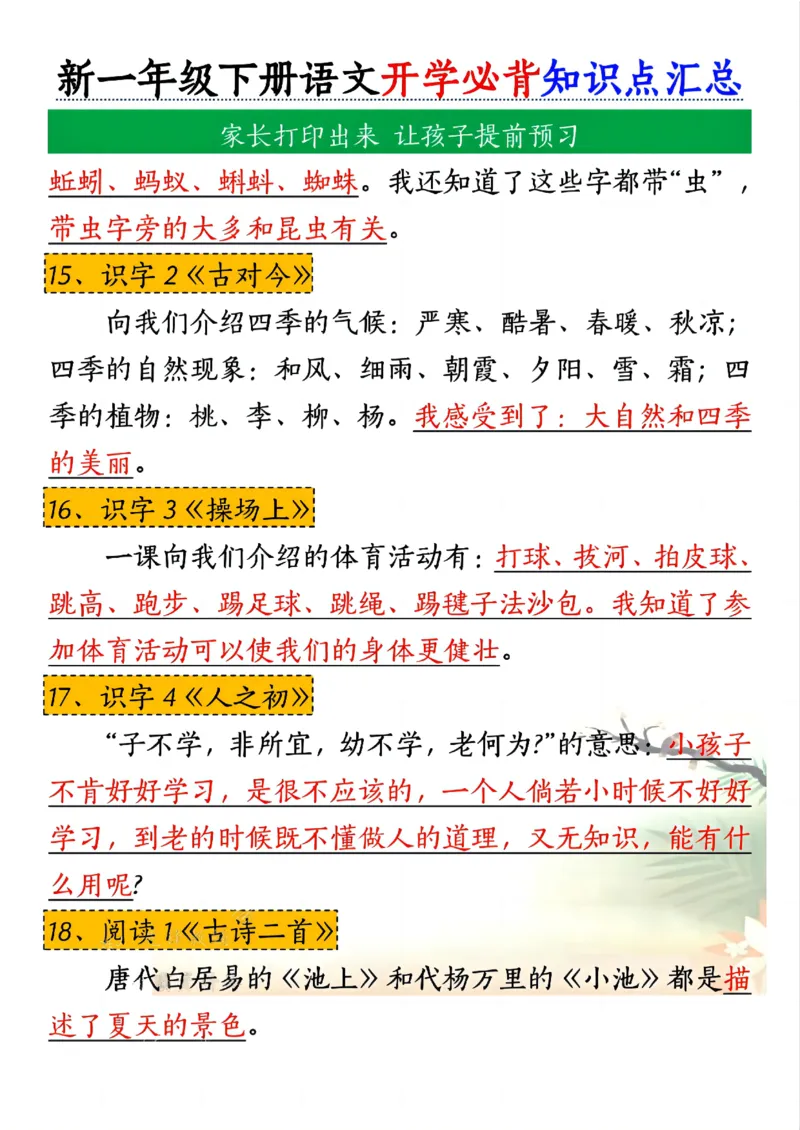 新一年级下册语文开学必背知识点汇总

家长打印出来 让孩子提前预习

蚯蚓、蚂蚁、蝌蚪、蜘蛛。我还知道了这些字都带“虫”，带虫字旁的大多和昆虫有关。

15、识字 2《古对今》

向我们介绍四季的气候：严寒、酷暑、春暖、秋凉；四季的自然现象：和风、细雨、朝霞、夕阳、雪、霜；四季的植物：桃、李、柳、杨。我感受到了：大自然和四季的美丽。

16、识字 3《操场上》

一课向我们介绍的体育活动有：打球、拔河、拍皮球、跳高、跑步、踢足球、跳绳、踢毽子法沙包。我知道了参加体育活动可以使我们的身体更健壮。

17、识字 4《人之初》

“子不学，非所宜，幼不学，老何为?”的意思：小孩子不肯好好学习，是很不应该的，一个人倘若小时候不好好学习，到老的时候既不懂做人的道理，又无知识，能有什么用呢?

18、阅读 1《古诗二首》

唐代白居易的《池上》和代杨万里的《小池》都是描述了夏天的景色。